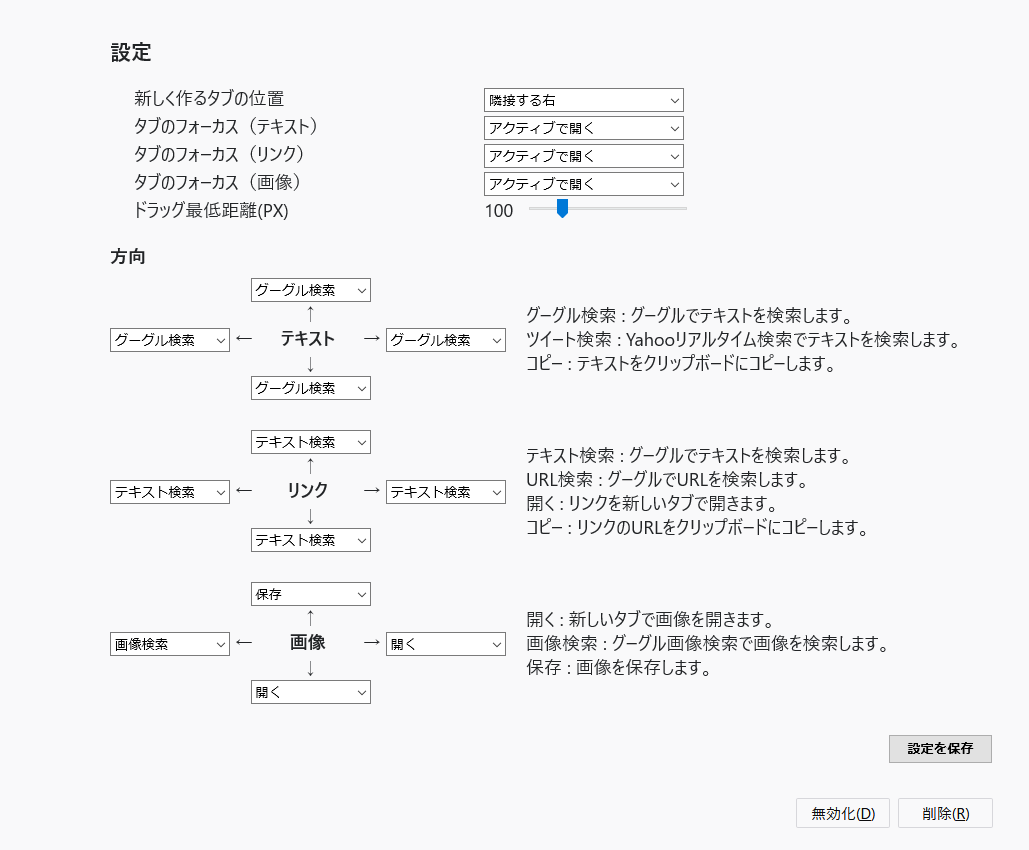 設定

新しく作るタブの位置 隣接する右
タブのフォーカス（テキスト） アクティブで開く
タブのフォーカス（リンク） アクティブで開く
タブのフォーカス（画像） アクティブで開く
ドラッグ最低距離(PX) 100

方向

グーグル検索
↑
グーグル検索 ← テキスト → グーグル検索
↓
グーグル検索

グーグル検索 : グーグルでテキストを検索します。
ツイート検索 : Yahooリアルタイム検索でテキストを検索します。
コピー : テキストをクリップボードにコピーします。

テキスト検索
↑
テキスト検索 ← リンク → テキスト検索
↓
テキスト検索

テキスト検索 : グーグルでテキストを検索します。
URL検索 : グーグルでURLを検索します。
開く : リンクを新しいタブで開きます。
コピー : リンクのURLをクリップボードにコピーします。

保存
↑
画像検索 ← 画像 → 開く
↓
開く

開く : 新しいタブで画像を開きます。
画像検索 : グーグル画像検索で画像を検索します。
保存 : 画像を保存します。

設定を保存

無効化(D) 削除(R)